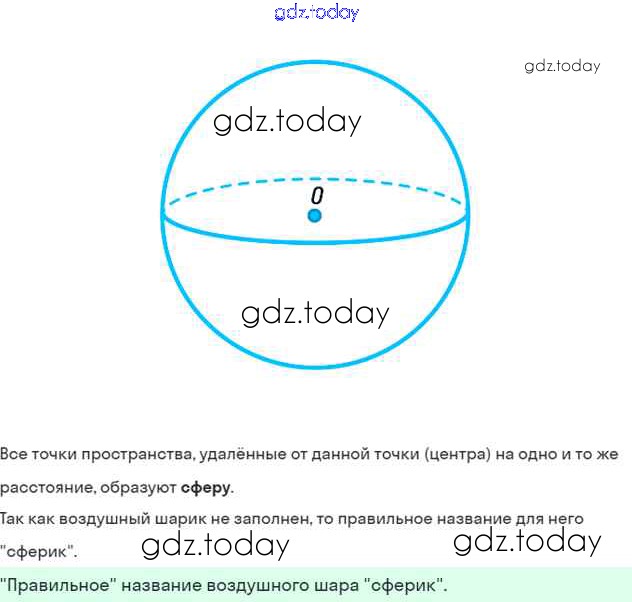 gdz.today

gdz.today

gdz.today

O

gdz.today

Все точки пространства, удалённые от данной точки (центра) на одно и то же расстояние, образуют **сферу**.

Так как воздушный шарик не заполнен, то правильное название для него "сферик". gdz.today gdz.today

"Правильное" название воздушного шара "сферик".